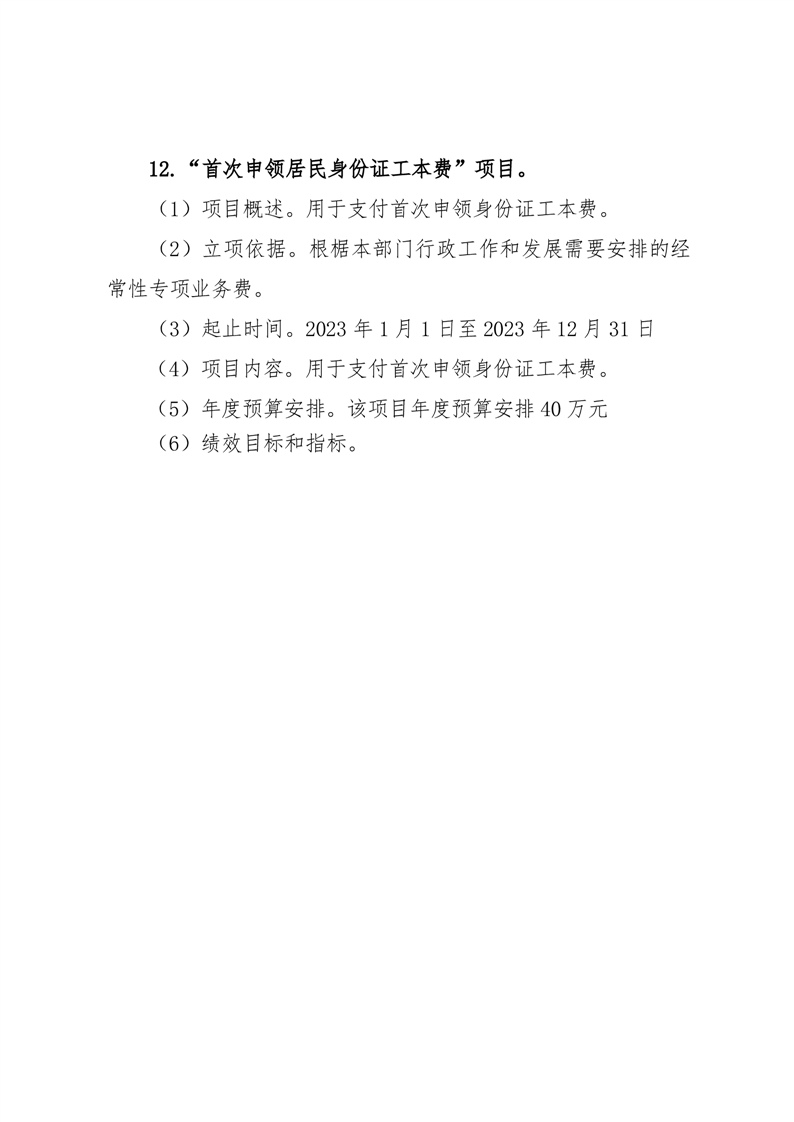 12.“首次申领居民身份证工本费”项目。

（1）项目概述。用于支付首次申领身份证工本费。

（2）立项依据。根椐本部门行政工作和发展需要安排的经常性专项业务费。

（3）起止时间。2023 年 1 月 1 日至 2023 年 12 月 31 日

（4）项目内容。用于支付首次申领身份证工本费。

（5）年度预算安排。该项目年度预算安排 40 万元

（6）绩效目标和指标。